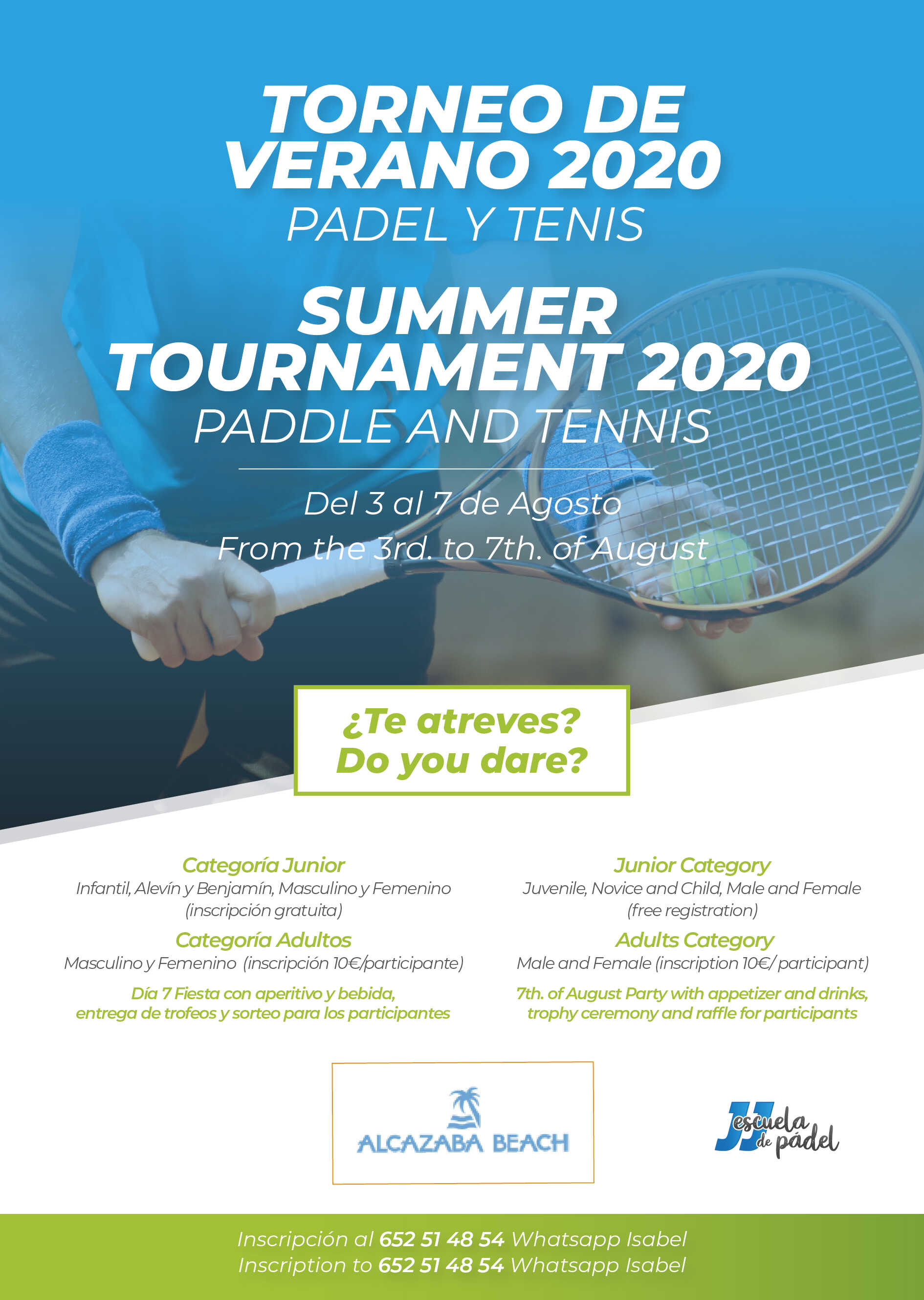 TORNEO DE VERANO 2020
PADEL Y TENIS

SUMMER TOURNAMENT 2020
PADDLE AND TENNIS

Del 3 al 7 de Agosto
From the 3rd. to 7th. of August

¿Te atreves?
Do you dare?

Categoría Junior
Infantil, Alevín y Benjamín, Masculino y Femenino (inscripción gratuita)
Categoría Adultos
Masculino y Femenino (inscripción 10€/participante)
Día 7 Fiesta con aperitivo y bebida, entrega de trofeos y sorteo para los participantes

Junior Category
Juvenile, Novice and Child, Male and Female (free registration)
Adults Category
Male and Female (inscription 10€/ participant)
7th. of August Party with appetizer and drinks, trophy ceremony and raffle for participants

ALCAZABA BEACH

JJ escuela de pádel

Inscripción al 652 51 48 54 Whatsapp Isabel
Inscription to 652 51 48 54 Whatsapp Isabel